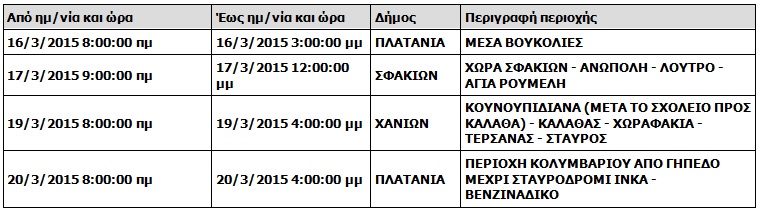 | Από ημ/νία και ώρα | Έως ημ/νία και ώρα | Δήμος | Περιγραφή περιοχής |
|---|---|---|---|
| 16/3/2015 8:00:00 πμ | 16/3/2015 3:00:00 μμ | ΠΛΑΤΑΝΙΑ | ΜΕΣΑ ΒΟΥΚΟΛΙΕΣ |
| 17/3/2015 9:00:00 πμ | 17/3/2015 12:00:00 μμ | ΣΦΑΚΙΩΝ | ΧΩΡΑ ΣΦΑΚΙΩΝ - ΑΝΩΠΟΛΗ - ΛΟΥΤΡΟ - ΑΓΙΑ ΡΟΥΜΕΛΗ |
| 19/3/2015 8:00:00 πμ | 19/3/2015 4:00:00 μμ | ΧΑΝΙΩΝ | ΚΟΥΝΟΥΠΙΔΙΑΝΑ (ΜΕΤΑ ΤΟ ΣΧΟΛΕΙΟ ΠΡΟΣ ΚΑΛΑΘΑ) - ΚΑΛΑΘΑΣ - ΧΩΡΑΦΑΚΙΑ - ΤΕΡΣΑΝΑΣ - ΣΤΑΥΡΟΣ |
| 20/3/2015 8:00:00 πμ | 20/3/2015 4:00:00 μμ | ΠΛΑΤΑΝΙΑ | ΠΕΡΙΟΧΗ ΚΟΛΥΜΒΑΡΙΟΥ ΑΠΟ ΓΗΠΕΔΟ ΜΕΧΡΙ ΣΤΑΥΡΟΔΡΟΜΙ ΙΝΚΑ - ΒΕΝΖΙΝΑΔΙΚΟ |